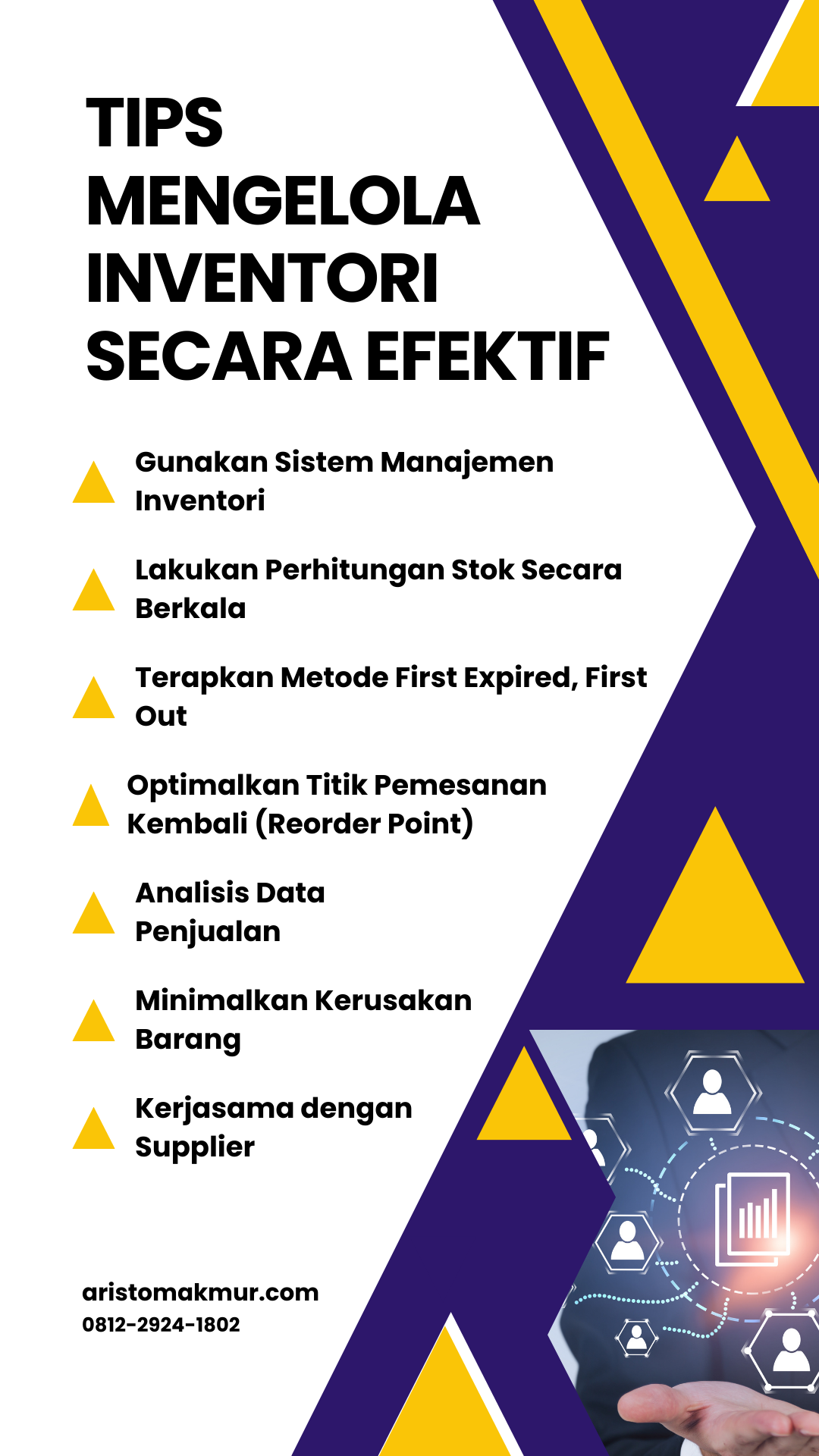 TIPS MENGELOLA INVENTORI SECARA EFEKTIF

Gunakan Sistem Manajemen Inventori

Lakukan Perhitungan Stok Secara Berkala

Terapkan Metode First Expired, First Out

Optimalkan Titik Pemesanan Kembali (Reorder Point)

Analisis Data Penjualan

Minimalkan Kerusakan Barang

Kerjasama dengan Supplier

aristomakmur.com
0812-2924-1802